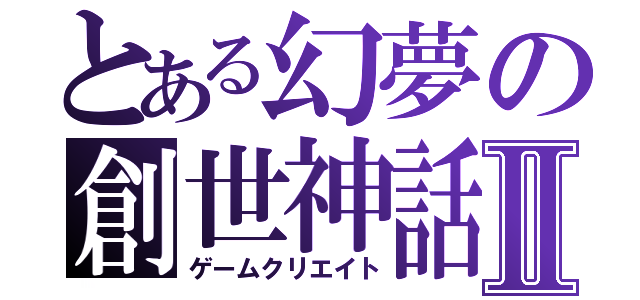 とある幻夢の
創世神話Ⅱ
ゲームクリエイト